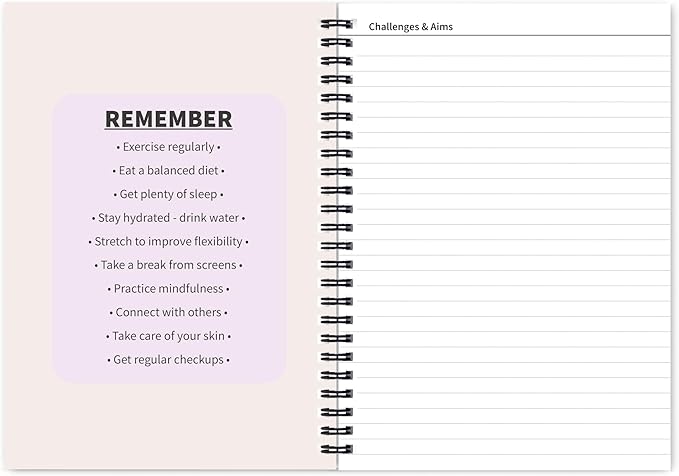 REMEMBER

• Exercise regularly •

• Eat a balanced diet •

• Get plenty of sleep •

• Stay hydrated - drink water •

• Stretch to improve flexibility •

• Take a break from screens •

• Practice mindfulness •

• Connect with others •

• Take care of your skin •

• Get regular checkups •

Challenges & Aims